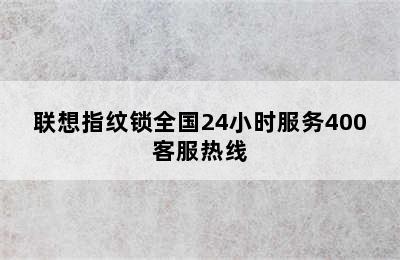 联想指纹锁全国24小时服务400客服热线